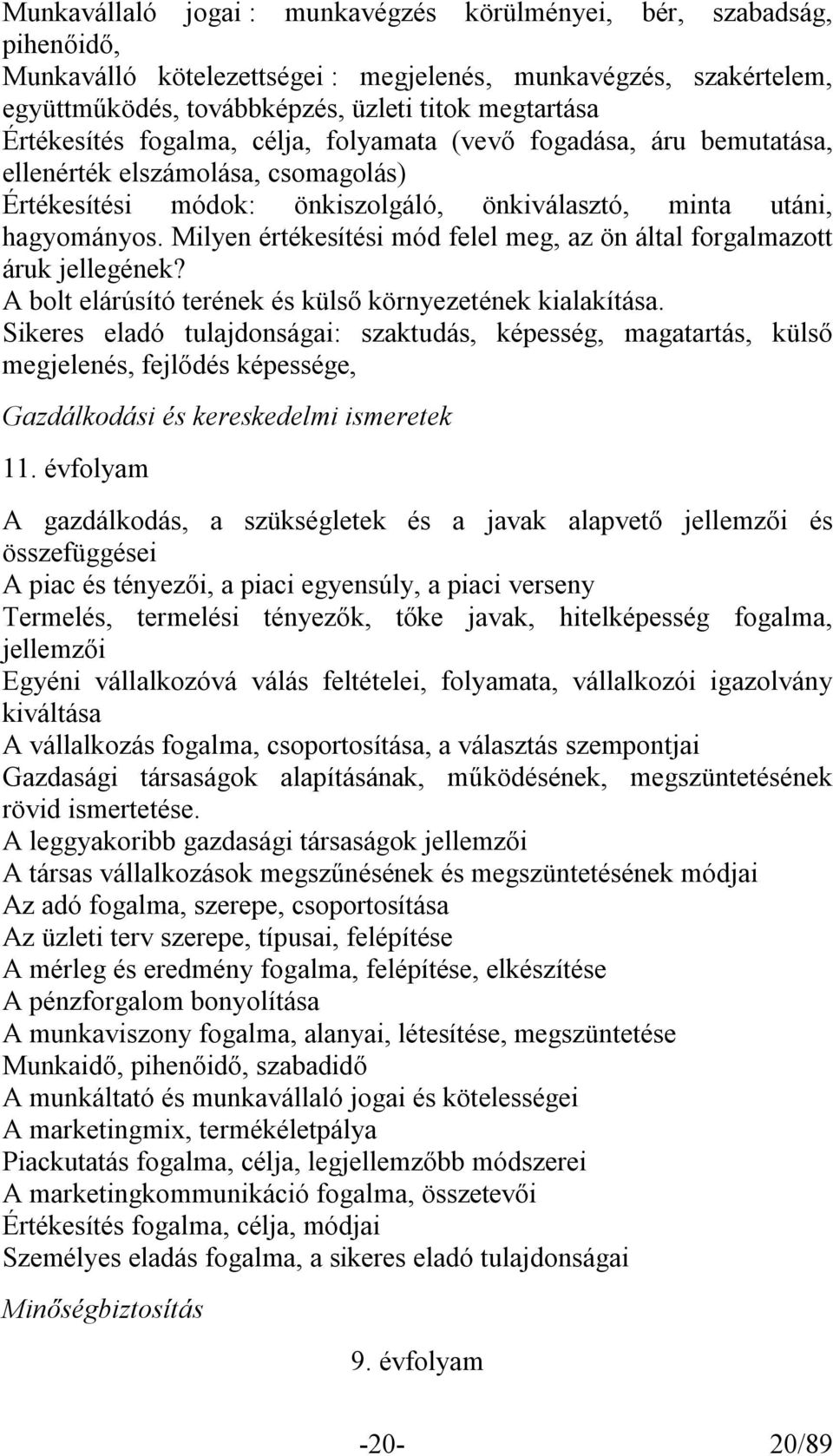 Munkavállaló jogai : munkavégzés körülményei, bér, szabadság, pihenőidő,
Munkaválló kötelezettségei : megjelenés, munkavégzés, szakértelem, együttműködés, továbbképzés, üzleti titok megtartása
Értékesítés fogalma, célja, folyamata (vevő fogadása, áru bemutatása, ellenérték elszámolása, csomagolás)
Értékesítési módok: önkiszolgáló, önkiválasztó, minta utáni, hagyományos. Milyen értékesítési mód felel meg, az ön által forgalmazott áruk jellegének?
A bolt elárúsító terének és külső környezetének kialakítása.
Sikeres eladó tulajdonságai: szaktudás, képesség, magatartás, külső megjelenés, fejlődés képessége,

Gazdálkodási és kereskedelmi ismeretek

11. évfolyam

A gazdálkodás, a szükségletek és a javak alapvető jellemzői és összefüggései
A piac és tényezői, a piaci egyensúly, a piaci verseny
Termelés, termelési tényezők, tőke javak, hitelképesség fogalma, jellemzői
Egyéni vállalkozóvá válás feltételei, folyamata, vállalkozói igazolvány kiváltása
A vállalkozás fogalma, csoportosítása, a választás szempontjai
Gazdasági társaságok alapításának, működésének, megszüntetésének rövid ismertetése.
A leggyakoribb gazdasági társaságok jellemzői
A társas vállalkozások megszűnésének és megszüntetésének módjai
Az adó fogalma, szerepe, csoportosítása
Az üzleti terv szerepe, típusai, felépítése
A mérleg és eredmény fogalma, felépítése, elkészítése
A pénzforgalom bonyolítása
A munkaviszony fogalma, alanyai, létesítése, megszüntetése
Munkaidő, pihenőidő, szabadidő
A munkáltató és munkavállaló jogai és kötelességei
A marketingmix, termékéletpálya
Piackutatás fogalma, célja, legjellemzőbb módszerei
A marketingkommunikáció fogalma, összetevői
Értékesítés fogalma, célja, módjai
Személyes eladás fogalma, a sikeres eladó tulajdonságai

Minőségbiztosítás

9. évfolyam

-20- 20/89